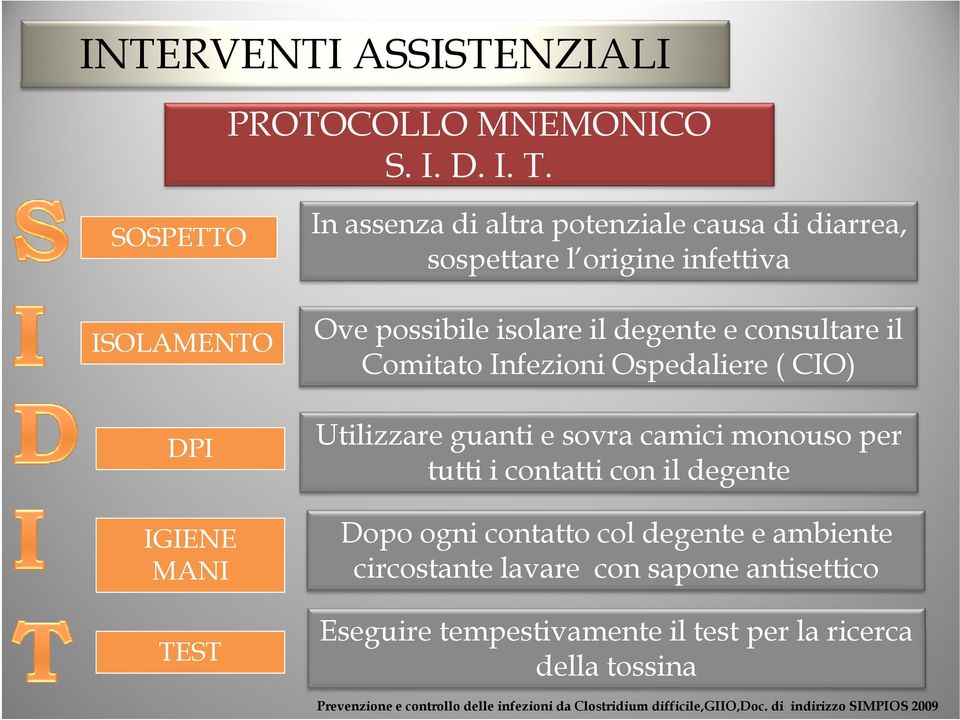 INTERVENTI ASSISTENZIALI

PROTOCOLLO MNEMONICO
S. I. D. I. T.

S

SOSPETTO

In assenza di altra potenziale causa di diarrea, sospettare l'origine infettiva

I

ISOLAMENTO

Ove possibile isolare il degente e consultare il Comitato Infezioni Ospedaliere ( CIO)

D

DPI

Utilizzare guanti e sovra camici monouso per tutti i contatti con il degente

I

IGIENE MANI

Dopo ogni contatto col degente e ambiente circostante lavare con sapone antisettico

T

TEST

Eseguire tempestivamente il test per la ricerca della tossina

Prevenzione e controllo delle infezioni da Clostridium difficile,GIIO,Doc. di indirizzo SIMPIOS 2009